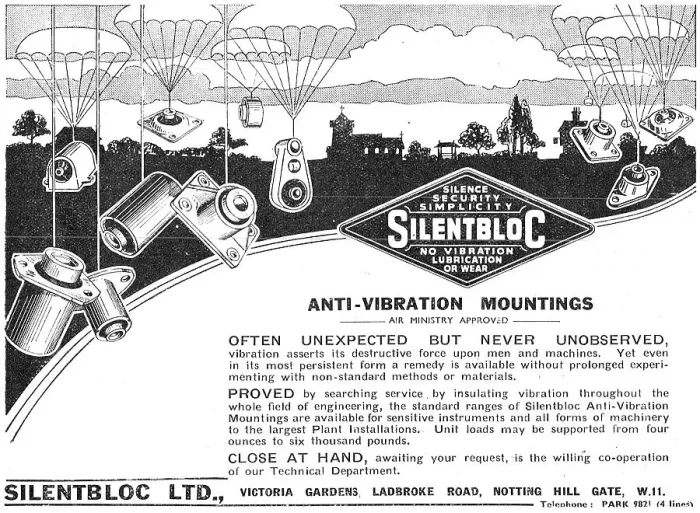 SILENCE
SECURITY
SIMPLICITY
SILENTBLOC
NO VIBRATION
LUBRICATION
OR WEAR

ANTI-VIBRATION MOUNTINGS

AIR MINISTRY APPROVED

OFTEN UNEXPECTED BUT NEVER UNOBSERVED, vibration asserts its destructive force upon men and machines. Yet even in its most persistent form a remedy is available without prolonged experimenting with non-standard methods or materials.

PROVED by searching service by insulating vibration throughout the whole field of engineering, the standard ranges of Silentbloc Anti-Vibration Mountings are available for sensitive instruments and all forms of machinery to the largest Plant Installations. Unit loads may be supported from four ounces to six thousand pounds.

CLOSE AT HAND, awaiting your request, is the willing co-operation of our Technical Department.

SILENTBLOC LTD., VICTORIA GARDENS, LADBROKE ROAD, NOTTING HILL GATE, W.11.

Telephone: PARK 9821 (4 lines)